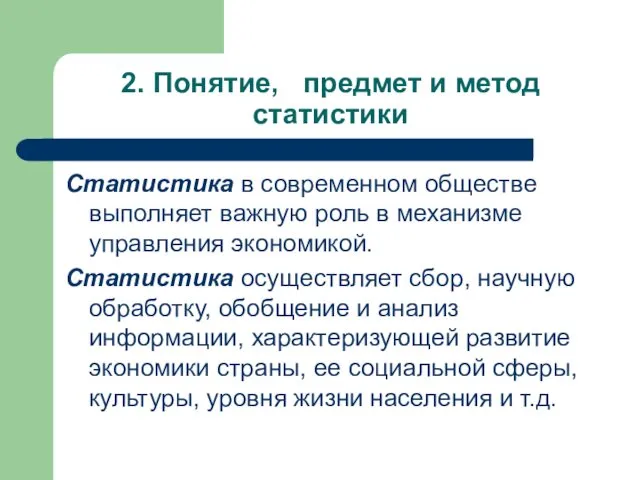 2. Понятие, предмет и метод статистики

Статистика в современном обществе выполняет важную роль в механизме управления экономикой.

Статистика осуществляет сбор, научную обработку, обобщение и анализ информации, характеризующей развитие экономики страны, ее социальной сферы, культуры, уровня жизни населения и т.д.